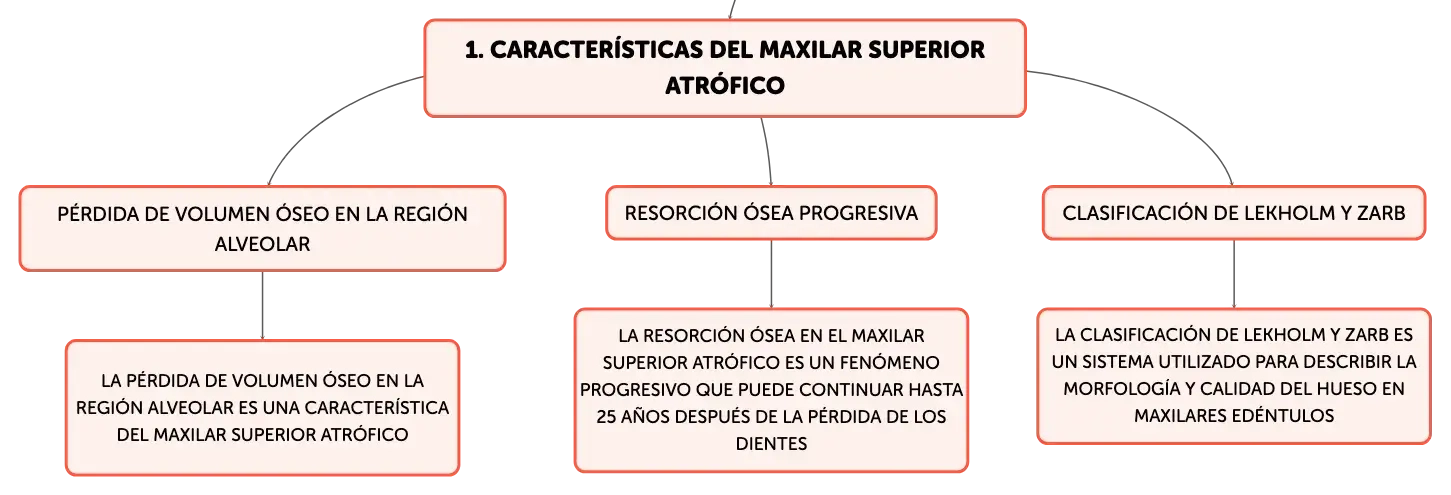 1. CARACTERÍSTICAS DEL MAXILAR SUPERIOR ATRÓFICO

PÉRDIDA DE VOLUMEN ÓSEO EN LA REGIÓN ALVEOLAR

LA PÉRDIDA DE VOLUMEN ÓSEO EN LA REGIÓN ALVEOLAR ES UNA CARACTERÍSTICA DEL MAXILAR SUPERIOR ATRÓFICO

RESORCIÓN ÓSEA PROGRESIVA

LA RESORCIÓN ÓSEA EN EL MAXILAR SUPERIOR ATRÓFICO ES UN FENÓMENO PROGRESIVO QUE PUEDE CONTINUAR HASTA 25 AÑOS DESPUÉS DE LA PÉRDIDA DE LOS DIENTES

CLASIFICACIÓN DE LEKHOLM Y ZARB

LA CLASIFICACIÓN DE LEKHOLM Y ZARB ES UN SISTEMA UTILIZADO PARA DESCRIBIR LA MORFOLOGÍA Y CALIDAD DEL HUESO EN MAXILARES EDÉNTULOS